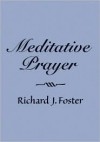 Meditative Prayer

Richard J. Foster